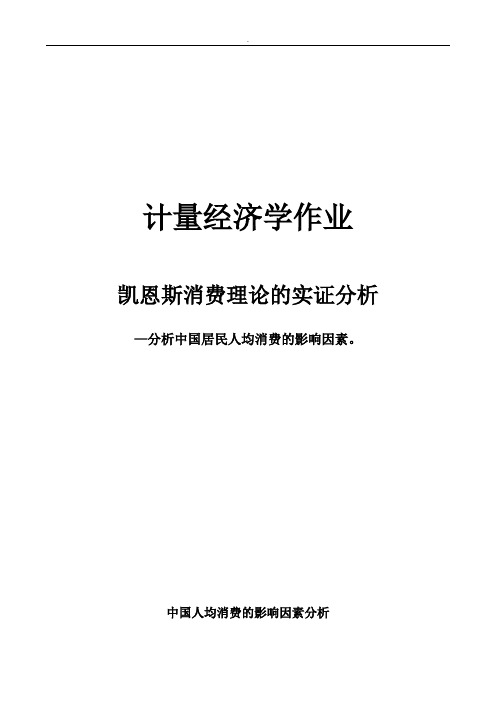 计量经济学作业

凯恩斯消费理论的实证分析

—分析中国居民人均消费的影响因素。

中国人均消费的影响因素分析